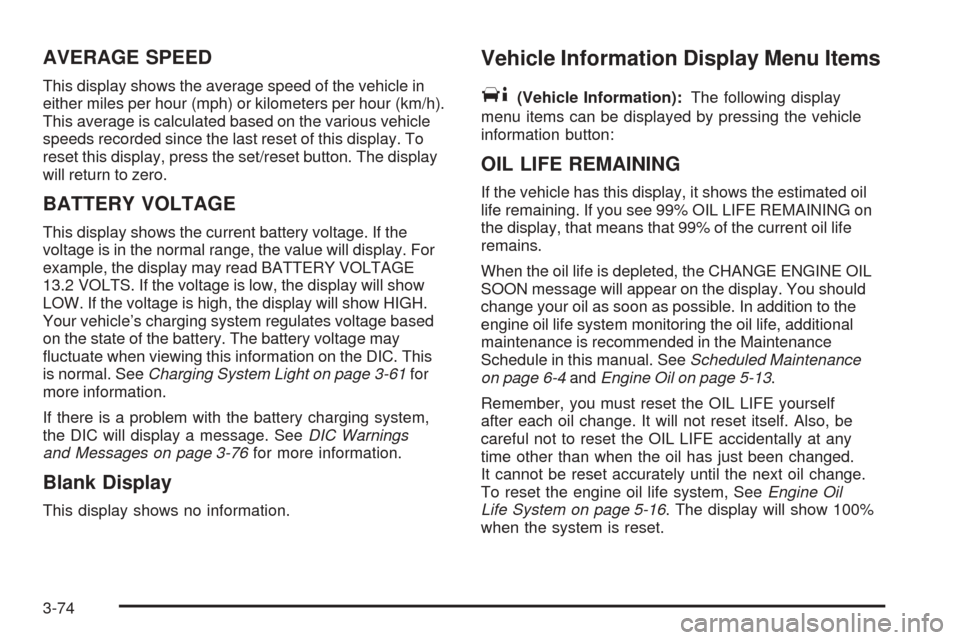 AVERAGE SPEED

This display shows the average speed of the vehicle in either miles per hour (mph) or kilometers per hour (km/h). This average is calculated based on the various vehicle speeds recorded since the last reset of this display. To reset this display, press the set/reset button. The display will return to zero.

BATTERY VOLTAGE

This display shows the current battery voltage. If the voltage is in the normal range, the value will display. For example, the display may read BATTERY VOLTAGE 13.2 VOLTS. If the voltage is low, the display will show LOW. If the voltage is high, the display will show HIGH. Your vehicle's charging system regulates voltage based on the state of the battery. The battery voltage may fluctuate when viewing this information on the DIC. This is normal. See Charging System Light on page 3-61 for more information.

If there is a problem with the battery charging system, the DIC will display a message. See DIC Warnings and Messages on page 3-76 for more information.

Blank Display

This display shows no information.

Vehicle Information Display Menu Items

(Vehicle Information): The following display menu items can be displayed by pressing the vehicle information button:

OIL LIFE REMAINING

If the vehicle has this display, it shows the estimated oil life remaining. If you see 99% OIL LIFE REMAINING on the display, that means that 99% of the current oil life remains.

When the oil life is depleted, the CHANGE ENGINE OIL SOON message will appear on the display. You should change your oil as soon as possible. In addition to the engine oil life system monitoring the oil life, additional maintenance is recommended in the Maintenance Schedule in this manual. See Scheduled Maintenance on page 6-4 and Engine Oil on page 5-13.

Remember, you must reset the OIL LIFE yourself after each oil change. It will not reset itself. Also, be careful not to reset the OIL LIFE accidentally at any time other than when the oil has just been changed. It cannot be reset accurately until the next oil change. To reset the engine oil life system, See Engine Oil Life System on page 5-16. The display will show 100% when the system is reset.

3-74

carmanualsonline.info